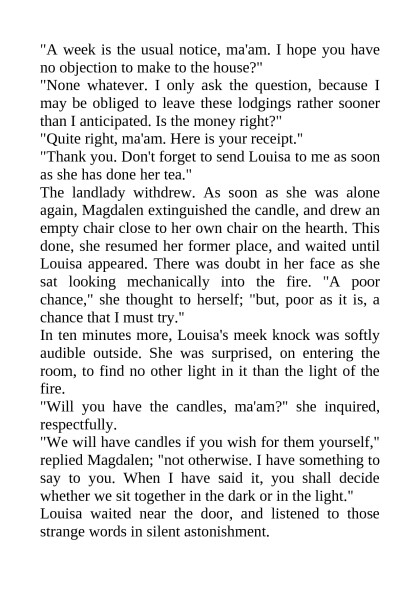 "A week is the usual notice, ma'am. I hope you have no objection to make to the house?"
"None whatever. I only ask the question, because I may be obliged to leave these lodgings rather sooner than I anticipated. Is the money right?"
"Quite right, ma'am. Here is your receipt."
"Thank you. Don't forget to send Louisa to me as soon as she has done her tea."
The landlady withdrew. As soon as she was alone again, Magdalen extinguished the candle, and drew an empty chair close to her own chair on the hearth. This done, she resumed her former place, and waited until Louisa appeared. There was doubt in her face as she sat looking mechanically into the fire. "A poor chance," she thought to herself; "but, poor as it is, a chance that I must try."
In ten minutes more, Louisa's meek knock was softly audible outside. She was surprised, on entering the room, to find no other light in it than the light of the fire.
"Will you have the candles, ma'am?" she inquired, respectfully.
"We will have candles if you wish for them yourself," replied Magdalen; "not otherwise. I have something to say to you. When I have said it, you shall decide whether we sit together in the dark or in the light."
Louisa waited near the door, and listened to those strange words in silent astonishment.